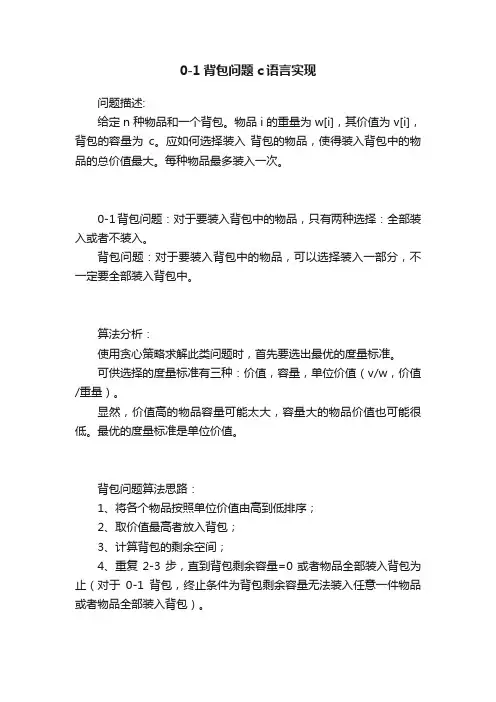 0-1 背包问题 c 语言实现

问题描述:

给定 n 种物品和一个背包。物品 i 的重量为 w[i]，其价值为 v[i]，背包的容量为 c。应如何选择装入 背包的物品，使得装入背包中的物品的总价值最大。每种物品最多装入一次。

0-1 背包问题：对于要装入背包中的物品，只有两种选择：全部装入或者不装入。

背包问题：对于要装入背包中的物品，可以选择装入一部分，不一定要全部装入背包中。

算法分析：

使用贪心策略求解此类问题时，首先要选出最优的度量标准。

可供选择的度量标准有三种：价值，容量，单位价值（v/w，价值/重量）。

显然，价值高的物品容量可能太大，容量大的物品价值也可能很低。最优的度量标准是单位价值。

背包问题算法思路：

1、将各个物品按照单位价值由高到低排序；

2、取价值最高者放入背包；

3、计算背包的剩余空间；

4、重复 2-3 步，直到背包剩余容量=0 或者物品全部装入背包为止（对于 0-1 背包，终止条件为背包剩余容量无法装入任意一件物品或者物品全部装入背包）。